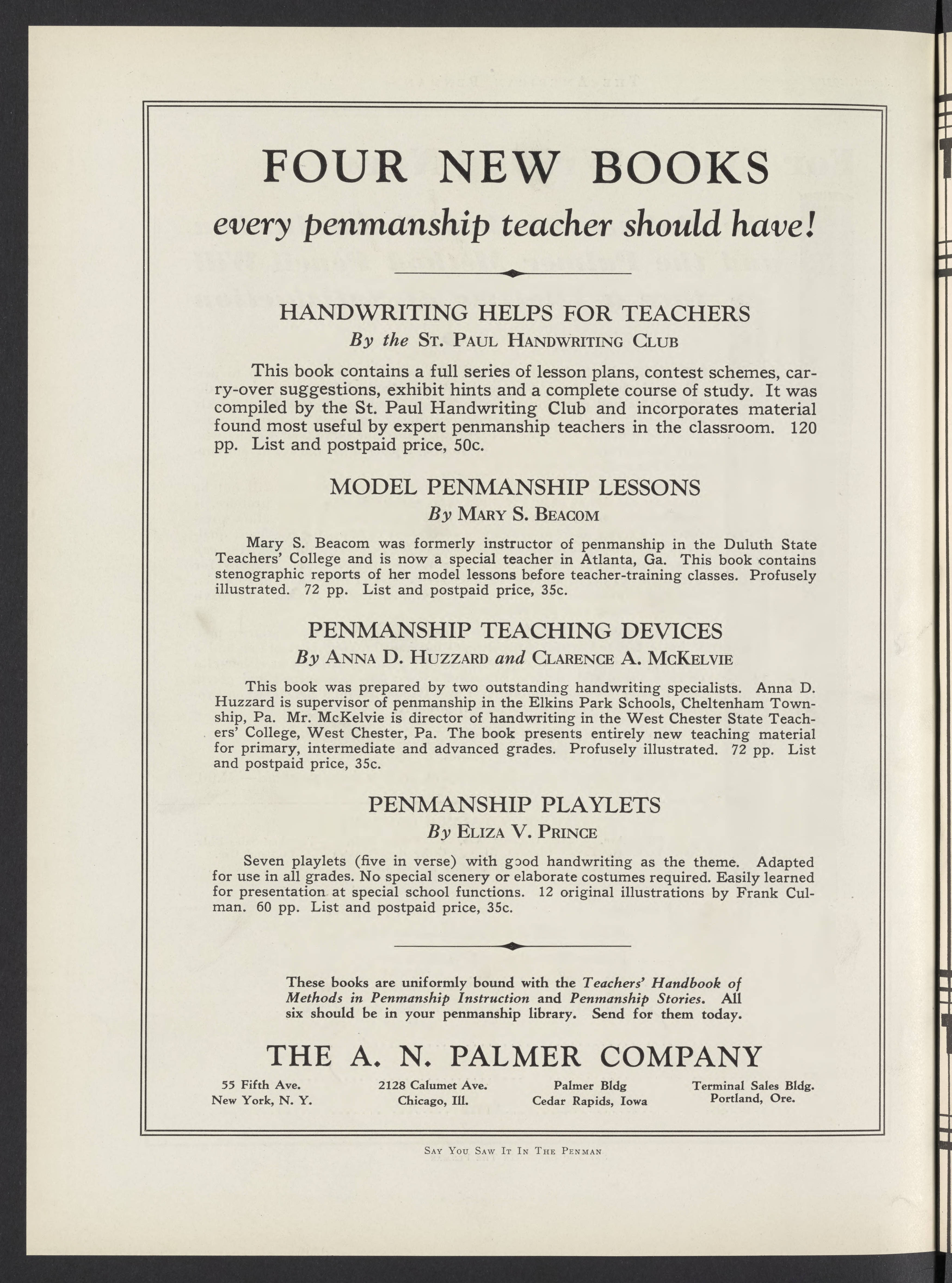 FOUR NEW BOOKS

every penmanship teacher should have!

HANDWRITING HELPS FOR TEACHERS

By the St. Paul Handwriting Club

This book contains a full series of lesson plans, contest schemes, carry-over suggestions, exhibit hints and a complete course of study. It was compiled by the St. Paul Handwriting Club and incorporates material found most useful by expert penmanship teachers in the classroom. 120 pp. List and postpaid price, 50c.

MODEL PENMANSHIP LESSONS

By Mary S. Beacom

Mary S. Beacom was formerly instructor of penmanship in the Duluth State Teachers' College and is now a special teacher in Atlanta, Ga. This book contains stenographic reports of her model lessons before teacher-training classes. Profusely illustrated. 72 pp. List and postpaid price, 35c.

PENMANSHIP TEACHING DEVICES

By Anna D. Huzzard and Clarence A. McKelvie

This book was prepared by two outstanding handwriting specialists. Anna D. Huzzard is supervisor of penmanship in the Elkins Park Schools, Cheltenham Township, Pa. Mr. McKelvie is director of handwriting in the West Chester State Teachers' College, West Chester, Pa. The book presents entirely new teaching material for primary, intermediate and advanced grades. Profusely illustrated. 72 pp. List and postpaid price, 35c.

PENMANSHIP PLAYLETS

By Eliza V. Prince

Seven playlets (five in verse) with good handwriting as the theme. Adapted for use in all grades. No special scenery or elaborate costumes required. Easily learned for presentation at special school functions. 12 original illustrations by Frank Culman. 60 pp. List and postpaid price, 35c.

These books are uniformly bound with the Teachers' Handbook of Methods in Penmanship Instruction and Penmanship Stories. All six should be in your penmanship library. Send for them today.

THE A. N. PALMER COMPANY

55 Fifth Ave.
New York, N. Y.

2128 Calumet Ave.
Chicago, Ill.

Palmer Bldg
Cedar Rapids, Iowa

Terminal Sales Bldg.
Portland, Ore.

Say You Saw It In The Penman